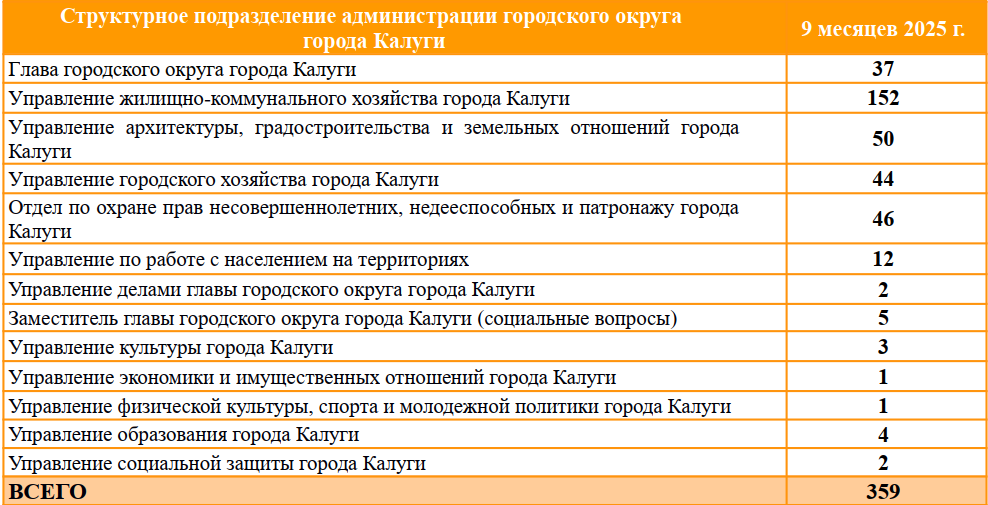 | Структурное подразделение администрации городского округа города Калуги | 9 месяцев 2025 г. |
|---|---|
| Глава городского округа города Калуги | 37 |
| Управление жилищно-коммунального хозяйства города Калуги | 152 |
| Управление архитектуры, градостроительства и земельных отношений города Калуги | 50 |
| Управление городского хозяйства города Калуги | 44 |
| Отдел по охране прав несовершеннолетних, недееспособных и патронажу города Калуги | 46 |
| Управление по работе с населением на территориях | 12 |
| Управление делами главы городского округа города Калуги | 2 |
| Заместитель главы городского округа города Калуги (социальные вопросы) | 5 |
| Управление культуры города Калуги | 3 |
| Управление экономики и имущественных отношений города Калуги | 1 |
| Управление физической культуры, спорта и молодежной политики города Калуги | 1 |
| Управление образования города Калуги | 4 |
| Управление социальной защиты города Калуги | 2 |
| ВСЕГО | 359 |